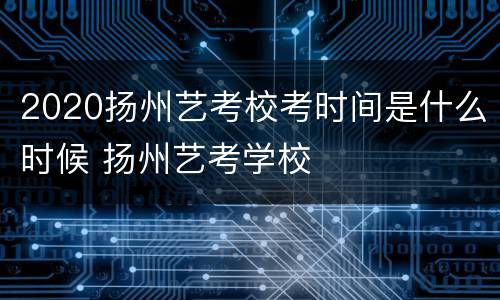 2020扬州艺考校考时间是什么时候 扬州艺考学校